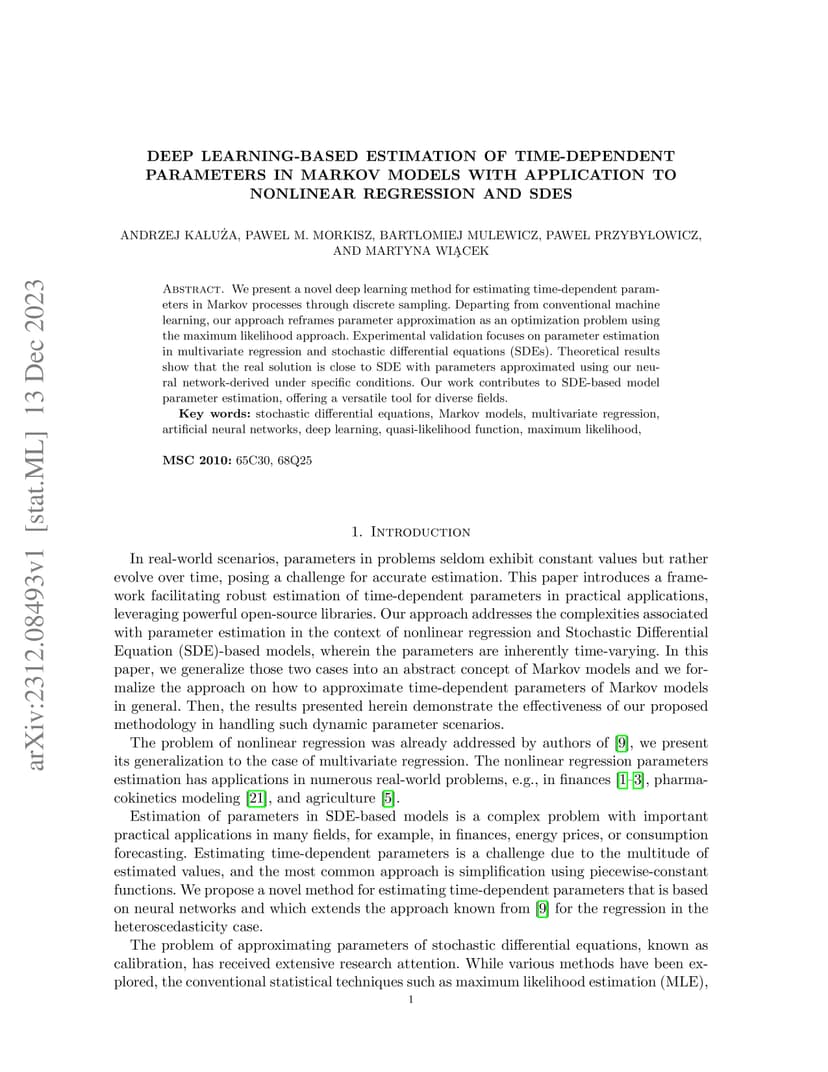 arXiv:2312.08493v1 [stat.ML] 13 Dec 2023

DEEP LEARNING-BASED ESTIMATION OF TIME-DEPENDENT PARAMETERS IN MARKOV MODELS WITH APPLICATION TO NONLINEAR REGRESSION AND SDES

ANDRZEJ KAŁUŻA, PAWEŁ M. MORKISZ, BARTŁOMIEJ MULEWICZ, PAWEŁ PRZYBYŁOWICZ, AND MARTYNA WIĄCEK

Abstract. We present a novel deep learning method for estimating time-dependent parameters in Markov processes through discrete sampling. Departing from conventional machine learning, our approach reframes parameter approximation as an optimization problem using the maximum likelihood approach. Experimental validation focuses on parameter estimation in multivariate regression and stochastic differential equations (SDEs). Theoretical results show that the real solution is close to SDE with parameters approximated using our neural network-derived under specific conditions. Our work contributes to SDE-based model parameter estimation, offering a versatile tool for diverse fields.

Key words: stochastic differential equations, Markov models, multivariate regression, artificial neural networks, deep learning, quasi-likelihood function, maximum likelihood,

MSC 2010: 65C30, 68Q25

1. Introduction

In real-world scenarios, parameters in problems seldom exhibit constant values but rather evolve over time, posing a challenge for accurate estimation. This paper introduces a framework facilitating robust estimation of time-dependent parameters in practical applications, leveraging powerful open-source libraries. Our approach addresses the complexities associated with parameter estimation in the context of nonlinear regression and Stochastic Differential Equation (SDE)-based models, wherein the parameters are inherently time-varying. In this paper, we generalize those two cases into an abstract concept of Markov models and we formalize the approach on how to approximate time-dependent parameters of Markov models in general. Then, the results presented herein demonstrate the effectiveness of our proposed methodology in handling such dynamic parameter scenarios.

The problem of nonlinear regression was already addressed by authors of [9], we present its generalization to the case of multivariate regression. The nonlinear regression parameters estimation has applications in numerous real-world problems, e.g., in finances [1–3], pharmacokinetics modeling [21], and agriculture [5].

Estimation of parameters in SDE-based models is a complex problem with important practical applications in many fields, for example, in finances, energy prices, or consumption forecasting. Estimating time-dependent parameters is a challenge due to the multitude of estimated values, and the most common approach is simplification using piecewise-constant functions. We propose a novel method for estimating time-dependent parameters that is based on neural networks and which extends the approach known from [9] for the regression in the heteroscedasticity case.

The problem of approximating parameters of stochastic differential equations, known as calibration, has received extensive research attention. While various methods have been explored, the conventional statistical techniques such as maximum likelihood estimation (MLE),

1